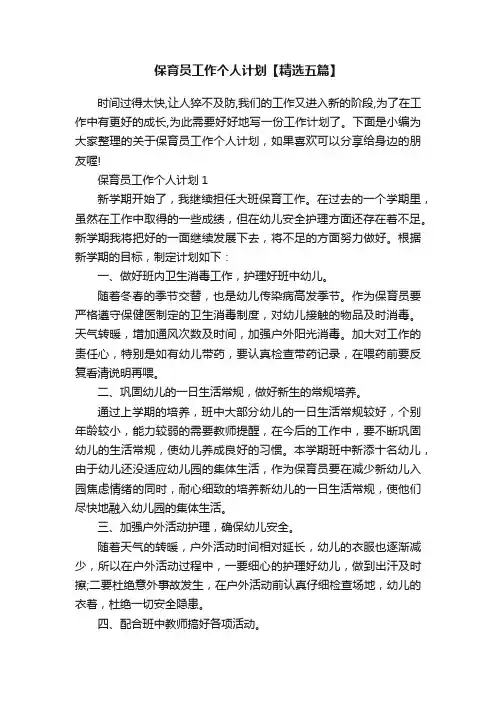 保育员工作个人计划【精选五篇】

时间过得太快,让人猝不及防,我们的工作又进入新的阶段,为了在工作中有更好的成长,为此需要好好地写一份工作计划了。下面是小编为大家整理的关于保育员工作个人计划，如果喜欢可以分享给身边的朋友喔!

保育员工作个人计划 1

新学期开始了，我继续担任大班保育工作。在过去的一个学期里，虽然在工作中取得的一些成绩，但在幼儿安全护理方面还存在着不足。新学期我将把好的一面继续发展下去，将不足的方面努力做好。根据新学期的目标，制定计划如下：

一、做好班内卫生消毒工作，护理好班中幼儿。

随着冬春的季节交替，也是幼儿传染病高发季节。作为保育员要严格遵守保健医制定的卫生消毒制度，对幼儿接触的物品及时消毒。天气转暖，增加通风次数及时间，加强户外阳光消毒。加大对工作的责任心，特别是如有幼儿带药，要认真检查带药记录，在喂药前要反复看清说明再喂。

二、巩固幼儿的一日生活常规，做好新生的常规培养。

通过上学期的培养，班中大部分幼儿的一日生活常规较好，个别年龄较小，能力较弱的需要教师提醒，在今后的工作中，要不断巩固幼儿的生活常规，使幼儿养成良好的习惯。本学期班中新添十名幼儿，由于幼儿还没适应幼儿园的集体生活，作为保育员要在减少新幼儿入园焦虑情绪的同时，耐心细致的培养新幼儿的一日生活常规，使他们尽快地融入幼儿园的集体生活。

三、加强户外活动护理，确保幼儿安全。

随着天气的转暖，户外活动时间相对延长，幼儿的衣服也逐渐减少，所以在户外活动过程中，一要细心的护理好幼儿，做到出汗及时擦;二要杜绝意外事故发生，在户外活动前认真仔细检查场地，幼儿的衣着，杜绝一切安全隐患。

四、配合班中教师搞好各项活动。